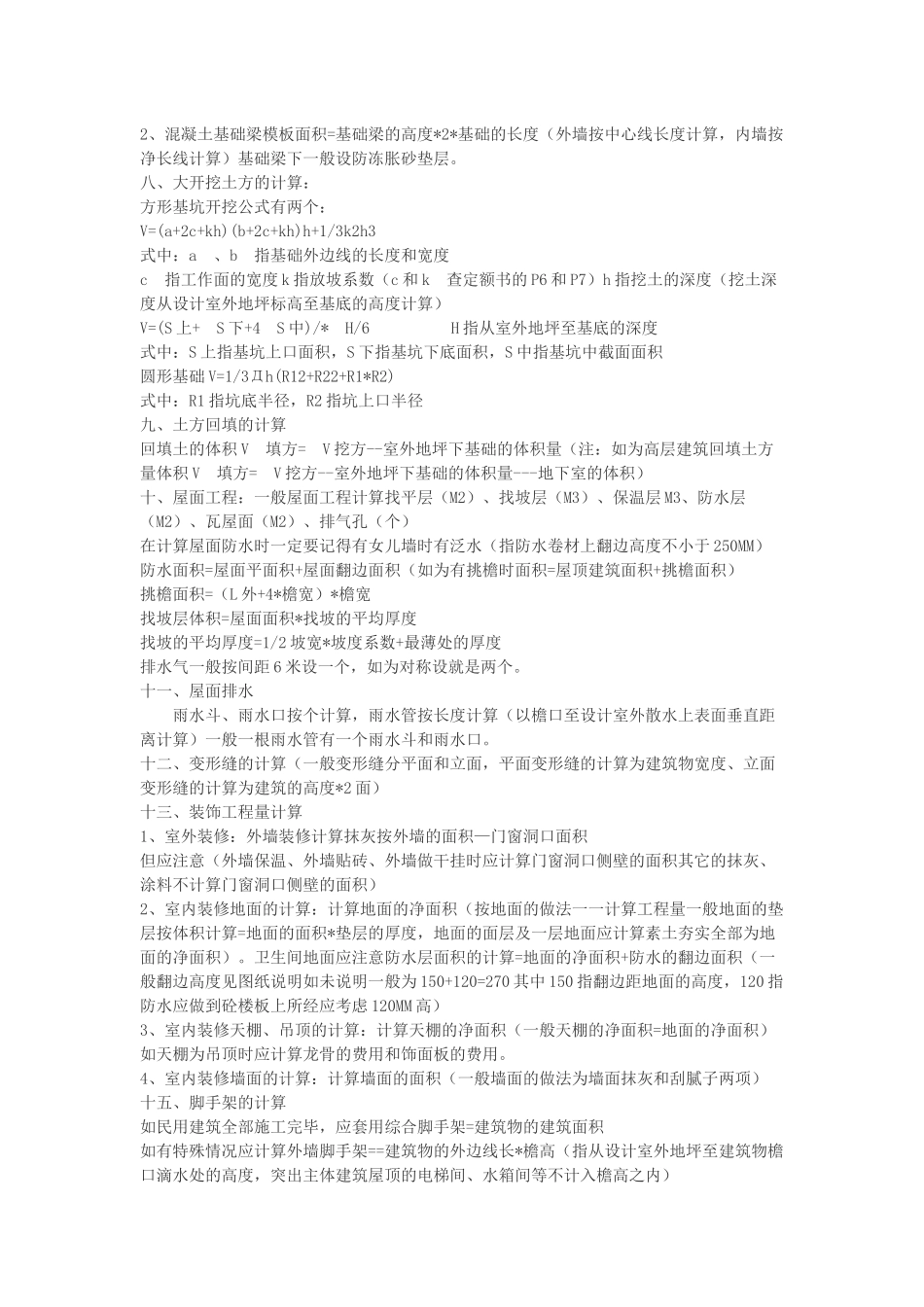 2、混凝土基础梁模板面积=基础梁的高度*2*基础的长度（外墙按中心线长度计算，内墙按净长线计算）基础梁下一般设防冻胀砂垫层。
八、大开挖土方的计算：
方形基坑开挖公式有两个：
V=(a+2c+kh)(b+2c+kh)h+1/3k2h3
式中：a 、b 指基础外边线的长度和宽度
c 指工作面的宽度 k 指放坡系数（c 和 k 查定额书的 P6 和 P7）h 指挖土的深度（挖土深度从设计室外地坪标高至基底的高度计算）
V=(S 上+ S 下+4 S 中)/* H/6 H 指从室外地坪至基底的深度
式中：S 上指基坑上口面积，S 下指基坑下底面积，S 中指基坑中截面面积
圆形基础 V=1/3Лh(R12+R22+R1*R2)
式中：R1 指坑底半径，R2 指坑上口半径
九、土方回填的计算
回填土的体积 V 填方= V 挖方--室外地坪下基础的体积量（注：如为高层建筑回填土方量体积 V 填方= V 挖方--室外地坪下基础的体积量---地下室的体积）
十、屋面工程：一般屋面工程计算找平层（M2）、找坡层（M3）、保温层 M3、防水层（M2）、瓦屋面（M2）、排气孔（个）
在计算屋面防水时一定要记得有女儿墙时有泛水（指防水卷材上翻边高度不小于 250MM）
防水面积=屋面平面积+屋面翻边面积（如为有挑檐时面积=屋顶建筑面积+挑檐面积）
挑檐面积=（L 外+4*檐宽）*檐宽
找坡层体积=屋面面积*找坡的平均厚度
找坡的平均厚度=1/2 坡宽*坡度系数+最薄处的厚度
排水气一般按间距 6 米设一个，如为对称设就是两个。
十一、屋面排水
雨水斗、雨水口按个计算，雨水管按长度计算（以檐口至设计室外散水上表面垂直距离计算）一般一根雨水管有一个雨水斗和雨水口。
十二、变形缝的计算（一般变形缝分平面和立面，平面变形缝的计算为建筑物宽度、立面变形缝的计算为建筑的高度*2 面）
十三、装饰工程量计算
1、室外装修：外墙装修计算抹灰按外墙的面积—门窗洞口面积
但应注意（外墙保温、外墙贴砖、外墙做干挂时应计算门窗洞口侧壁的面积其它的抹灰、涂料不计算门窗洞口侧壁的面积）
2、室内装修地面的计算：计算地面的净面积（按地面的做法一一计算工程量一般地面的垫层按体积计算=地面的面积*垫层的厚度，地面的面层及一层地面应计算素土夯实全部为地面的净面积）。卫生间地面应注意防水层面积的计算=地面的净面积+防水的翻边面积（一般翻边高度见图纸说明如未说明一般为 150+120=270 其中 150 指翻边距地面的高度，120 指防水应做到砼楼板上所经应考虑 120MM 高）
3、室内装修天棚、吊顶的计算：计算天棚的净面积（一般天棚的净面积=地面的净面积）如天棚为吊顶时应计算龙骨的费用和饰面板的费用。
4、室内装修墙面的计算：计算墙面的面积（一般墙面的做法为墙面抹灰和刮腻子两项）
十五、脚手架的计算
如民用建筑全部施工完毕，应套用综合脚手架=建筑物的建筑面积
如有特殊情况应计算外墙脚手架==建筑物的外边线长*檐高（指从设计室外地坪至建筑物檐口滴水处的高度，突出主体建筑屋顶的电梯间、水箱间等不计入檐高之内）